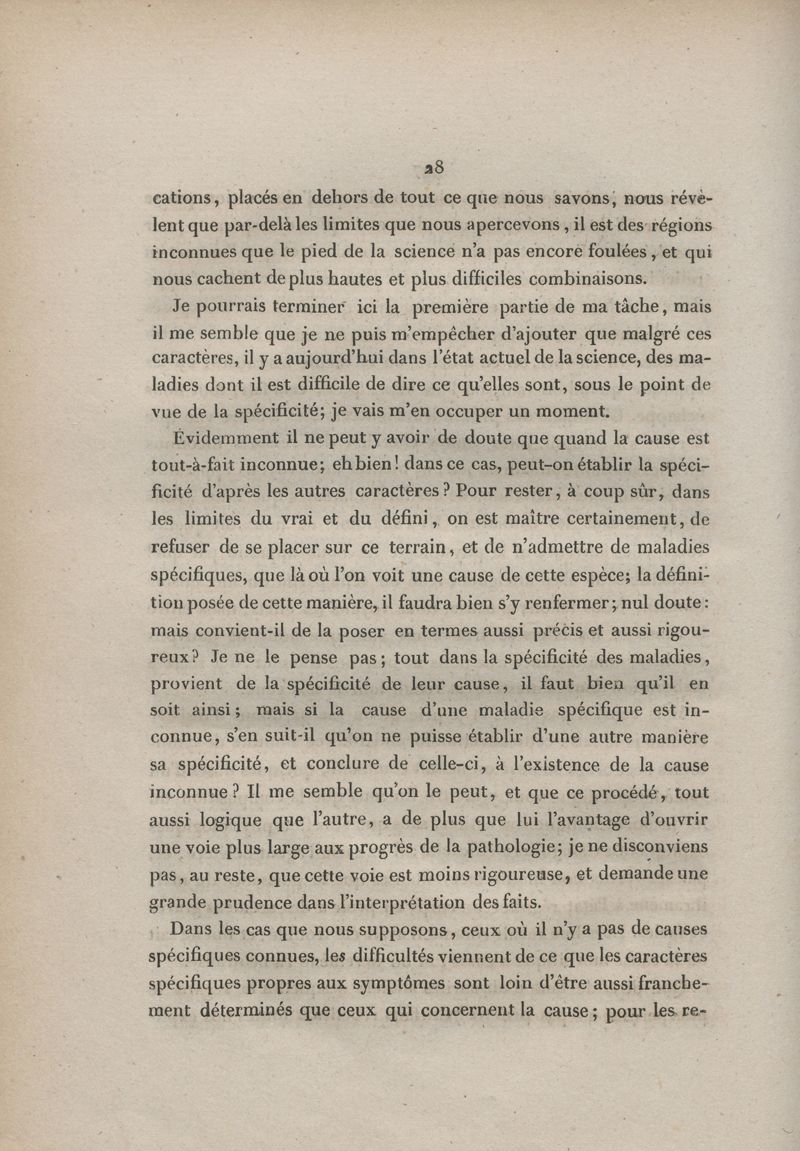 28

cations, placés en dehors de tout ce que nous savons, nous révèlent que par-delà les limites que nous apercevons, il est des régions inconnues que le pied de la science n'a pas encore foulées, et qui nous cachent de plus hautes et plus difficiles combinaisons.

Je pourrais terminer ici la première partie de ma tâche, mais il me semble que je ne puis m'empêcher d'ajouter que malgré ces caractères, il y a aujourd'hui dans l'état actuel de la science, des maladies dont il est difficile de dire ce qu'elles sont, sous le point de vue de la spécificité; je vais m'en occuper un moment.

Évidemment il ne peut y avoir de doute que quand la cause est tout-à-fait inconnue; eh bien! dans ce cas, peut-on établir la spécificité d'après les autres caractères? Pour rester, à coup sûr, dans les limites du vrai et du défini, on est maître certainement, de refuser de se placer sur ce terrain, et de n'admettre de maladies spécifiques, que là où l'on voit une cause de cette espèce; la définition posée de cette manière, il faudra bien s'y renfermer; nul doute: mais convient-il de la poser en termes aussi précis et aussi rigoureux? Je ne le pense pas; tout dans la spécificité des maladies, provient de la spécificité de leur cause, il faut bien qu'il en soit ainsi; mais si la cause d'une maladie spécifique est inconnue, s'en suit-il qu'on ne puisse établir d'une autre manière sa spécificité, et conclure de celle-ci, à l'existence de la cause inconnue? Il me semble qu'on le peut, et que ce procédé, tout aussi logique que l'autre, a de plus que lui l'avantage d'ouvrir une voie plus large aux progrès de la pathologie; je ne disconviens pas, au reste, que cette voie est moins rigoureuse, et demande une grande prudence dans l'interprétation des faits.

Dans les cas que nous supposons, ceux où il n'y a pas de causes spécifiques connues, les difficultés viennent de ce que les caractères spécifiques propres aux symptômes sont loin d'être aussi franchement déterminés que ceux qui concernent la cause; pour les re-